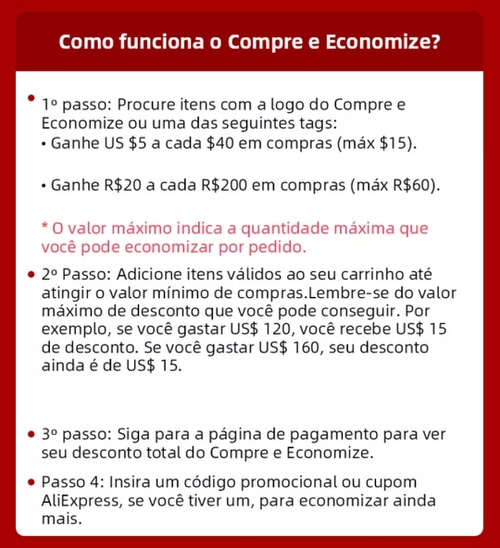 Como funciona o Compre e Economize?

• 1º passo: Procure itens com a logo do Compre e Economize ou uma das seguintes tags:
• Ganhe US $5 a cada $40 em compras (máx $15).

• Ganhe R$20 a cada R$200 em compras (máx R$60).

* O valor máximo indica a quantidade máxima que você pode economizar por pedido.

• 2º Passo: Adicione itens válidos ao seu carrinho até atingir o valor mínimo de compras.Lembre-se do valor máximo de desconto que você pode conseguir. Por exemplo, se você gastar US$ 120, você recebe US$ 15 de desconto. Se você gastar US$ 160, seu desconto ainda é de US$ 15.

• 3º passo: Siga para a página de pagamento para ver seu desconto total do Compre e Economize.

• Passo 4: Insira um código promocional ou cupom AliExpress, se você tiver um, para economizar ainda mais.